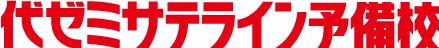 代ゼミサテライン予備校